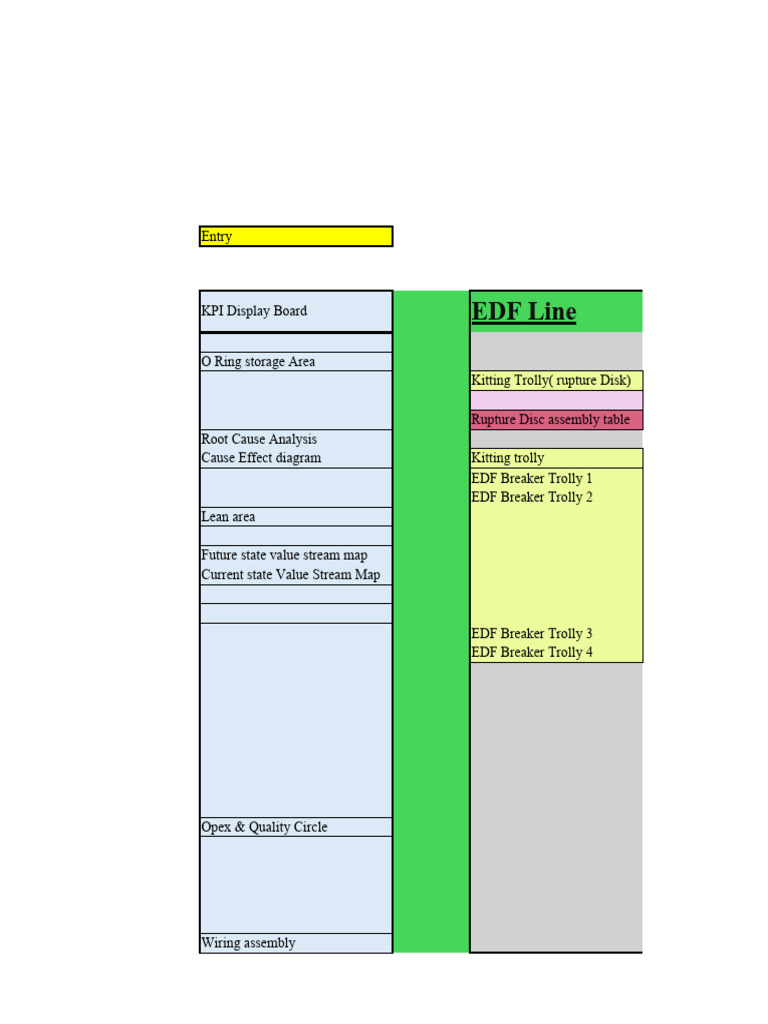 Entry

KPI Display Board

O Ring storage Area

Root Cause Analysis
Cause Effect diagram

Lean area

Future state value stream map
Current state Value Stream Map

Opex & Quality Circle

Wiring assembly

EDF Line

Kitting Trolly( rupture Disk)

Rupture Disc assembly table

Kitting trolly
EDF Breaker Trolly 1
EDF Breaker Trolly 2

EDF Breaker Trolly 3
EDF Breaker Trolly 4